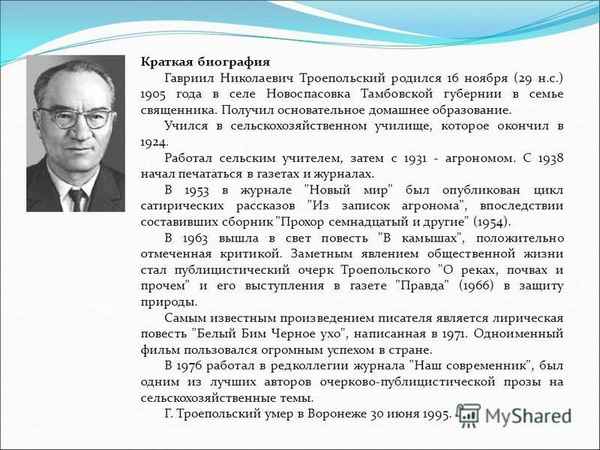 Краткая биография

Гавриил Николаевич Троепольский родился 16 ноября (29 н.с.) 1905 года в селе Новоспасовка Тамбовской губернии в семье священника. Получил основательное домашнее образование.

Учился в сельскохозяйственном училище, которое окончил в 1924.

Работал сельским учителем, затем с 1931 - агрономом. С 1938 начал печататься в газетах и журналах.

В 1953 в журнале "Новый мир" был опубликован цикл сатирических рассказов "Из записок агронома", впоследствии составивших сборник "Прохор семнадцатый и другие" (1954).

В 1963 вышла в свет повесть "В камышах", положительно отмеченная критикой. Заметным явлением общественной жизни стал публицистический очерк Троепольского "О реках, почвах и прочем" и его выступления в газете "Правда" (1966) в защиту природы.

Самым известным произведением писателя является лирическая повесть "Белый Бим Черное ухо", написанная в 1971. Одноименный фильм пользовался огромным успехом в стране.

В 1976 работал в редколлегии журнала "Наш современник", был одним из лучших авторов очерково-публицистической прозы на сельскохозяйственные темы.

Г. Троепольский умер в Воронеже 30 июня 1995.

MyShared